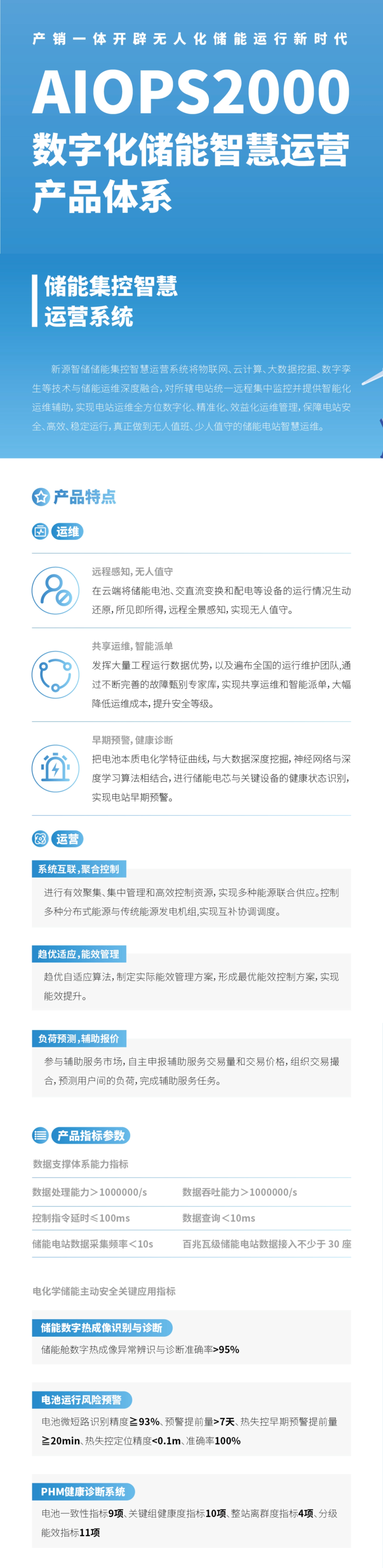 产销一体开辟无人化储能运行新时代

AIOPS2000
数字化储能智慧运营产品体系

储能集控智慧运营系统

新源智储储能集控智慧运营系统将物联网、云计算、大数据挖掘、数字孪生等技术与储能运维深度融合，对所辖电站统一远程集中监控并提供智能化运维辅助，实现电站运维全方位数字化、精准化、效益化运维管理，保障电站安全、高效、稳定运行，真正做到无人值班、少人值守的储能电站智慧运维。

产品特点

运维

远程感知，无人值守
在云端将储能电池、交直流变换和配电等设备的运行情况生动还原，所见即所得，远程全景感知，实现无人值守。

共享运维，智能派单
发挥大量工程运行数据优势，以及遍布全国的运行维护团队，通过不断完善的故障甄别专家库，实现共享运维和智能派单，大幅降低运维成本，提升安全等级。

早期预警，健康诊断
把电池本质电化学特征曲线，与大数据深度挖掘，神经网络与深度学习算法相结合，进行储能电芯与关键设备的健康状态识别，实现电站早期预警。

运营

系统互联，聚合控制
进行有效聚集、集中管理和高效控制资源，实现多种能源联合供应。控制多种分布式能源与传统能源发电机组，实现互补协调调度。

趋优适应，能效管理
趋优自适应算法，制定实际能效管理方案，形成最优能效控制方案，实现能效提升。

负荷预测，辅助报价
参与辅助服务市场，自主申报辅助服务交易量和交易价格，组织交易撮合，预测用户间的负荷，完成辅助服务任务。

产品指标参数

数据支撑体系能力指标

数据处理能力＞1000000/s
数据吞吐能力＞1000000/s
控制指令延时≤100ms
数据查询＜10ms
储能电站数据采集频率＜10s
百兆瓦级储能电站数据接入不少于 30 座

电化学储能主动安全关键应用指标

储能数字热成像识别与诊断
储能舱数字热成像异常辨识与诊断准确率>95%

电池运行风险预警
电池微短路识别精度≧93%、预警提前量>7天、热失控早期预警提前量≧20min、热失控定位精度<0.1m、准确率100%

PHM健康诊断系统
电池一致性指标9项、关键组健康度指标10项、整站离群度指标4项、分级能效指标11项